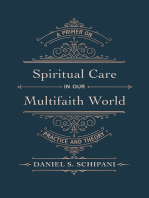 A PRIMER ON

Spiritual Care

IN OUR

Multifaith World

PRACTICE AND THEORY

DANIEL S. SCHIPANI